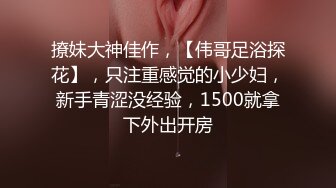 撩妹大神佳作，【伟哥足浴探花】，只注重感觉的小少妇，新手青涩没经验，1500就拿下外出开房